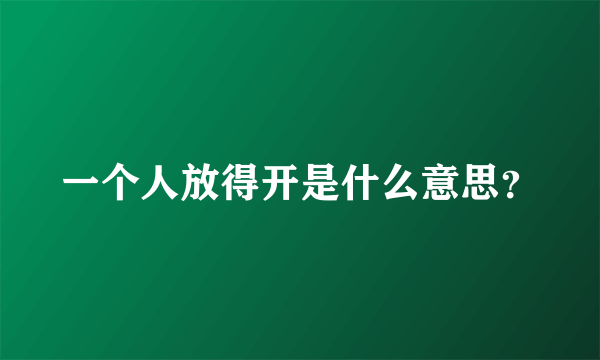 一个人放得开是什么意思?